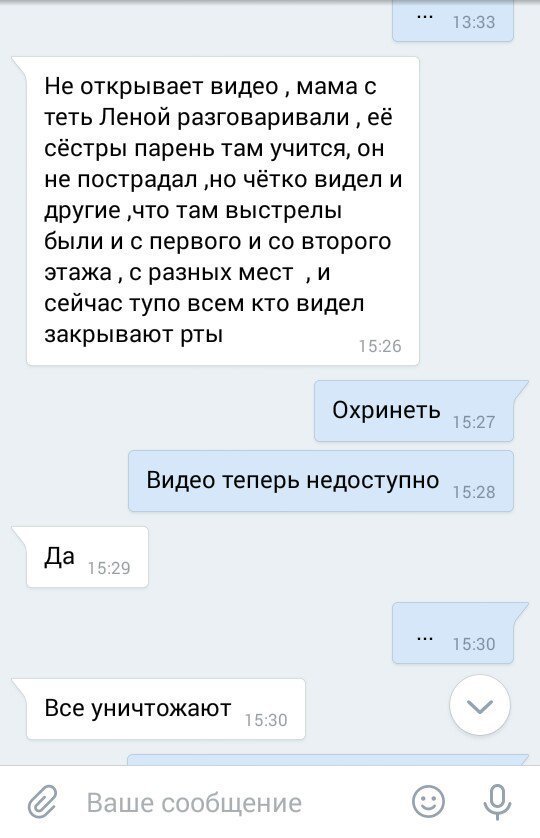 ... 13:33

Не открывает видео , мама с теть Леной разговаривали , её сёстры парень там учится, он не пострадал ,но чётко видел и другие ,что там выстрелы были и с первого и со второго этажа , с разных мест , и сейчас тупо всем кто видел закрывают рты 15:26

Охринеть 15:27

Видео теперь недоступно 15:28

Да 15:29

... 15:30

Все уничтожают 15:30

Ваше сообщение